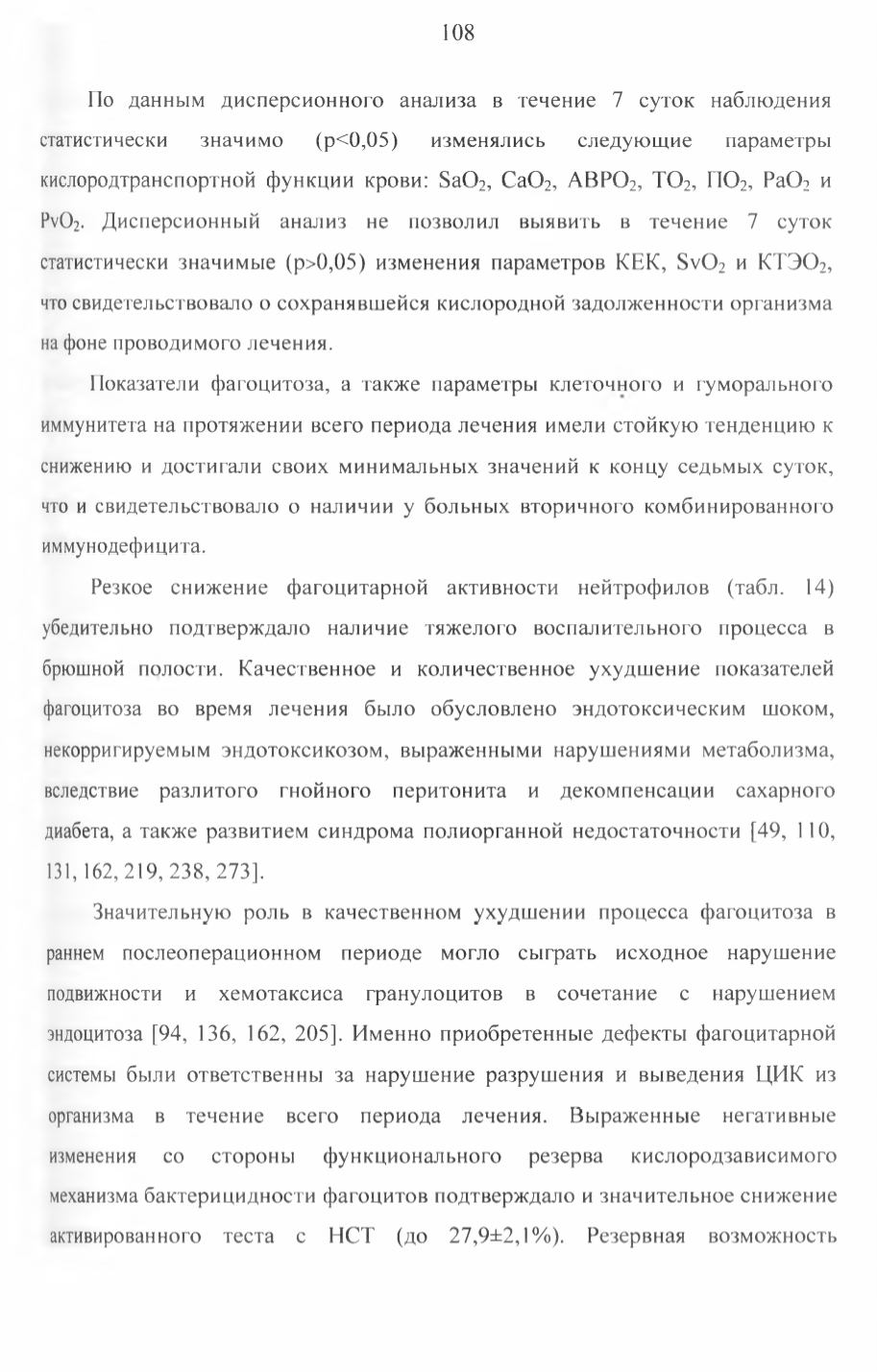 108

По данным дисперсионного анализа в течение 7 суток наблюдения статистически значимо (p<0,05) изменялись следующие параметры кислородтранспортной функции крови: $SaO_2$, $CaO_2$, $АВРО_2$, $ТО_2$, $ПО_2$, $PaO_2$ и $PvO_2$. Дисперсионный анализ не позволил выявить в течение 7 суток статистически значимые (p>0,05) изменения параметров КЕК, $SvO_2$ и $КТЭО_2$, что свидетельствовало о сохранявшейся кислородной задолженности организма на фоне проводимого лечения.

Показатели фагоцитоза, а также параметры клеточного и гуморального иммунитета на протяжении всего периода лечения имели стойкую тенденцию к снижению и достигали своих минимальных значений к концу седьмых суток, что и свидетельствовало о наличии у больных вторичного комбинированного иммунодефицита.

Резкое снижение фагоцитарной активности нейтрофилов (табл. 14) убедительно подтверждало наличие тяжелого воспалительного процесса в брюшной полости. Качественное и количественное ухудшение показателей фагоцитоза во время лечения было обусловлено эндотоксическим шоком, некорригируемым эндотоксикозом, выраженными нарушениями метаболизма, вследствие разлитого гнойного перитонита и декомпенсации сахарного диабета, а также развитием синдрома полиорганной недостаточности [49, 110, 131, 162, 219, 238, 273].

Значительную роль в качественном ухудшении процесса фагоцитоза в раннем послеоперационном периоде могло сыграть исходное нарушение подвижности и хемотаксиса гранулоцитов в сочетание с нарушением эндоцитоза [94, 136, 162, 205]. Именно приобретенные дефекты фагоцитарной системы были ответственны за нарушение разрушения и выведения ЦИК из организма в течение всего периода лечения. Выраженные негативные изменения со стороны функционального резерва кислородзависимого механизма бактерицидности фагоцитов подтверждало и значительное снижение активированного теста с НСТ (до 27,9±2,1%). Резервная возможность